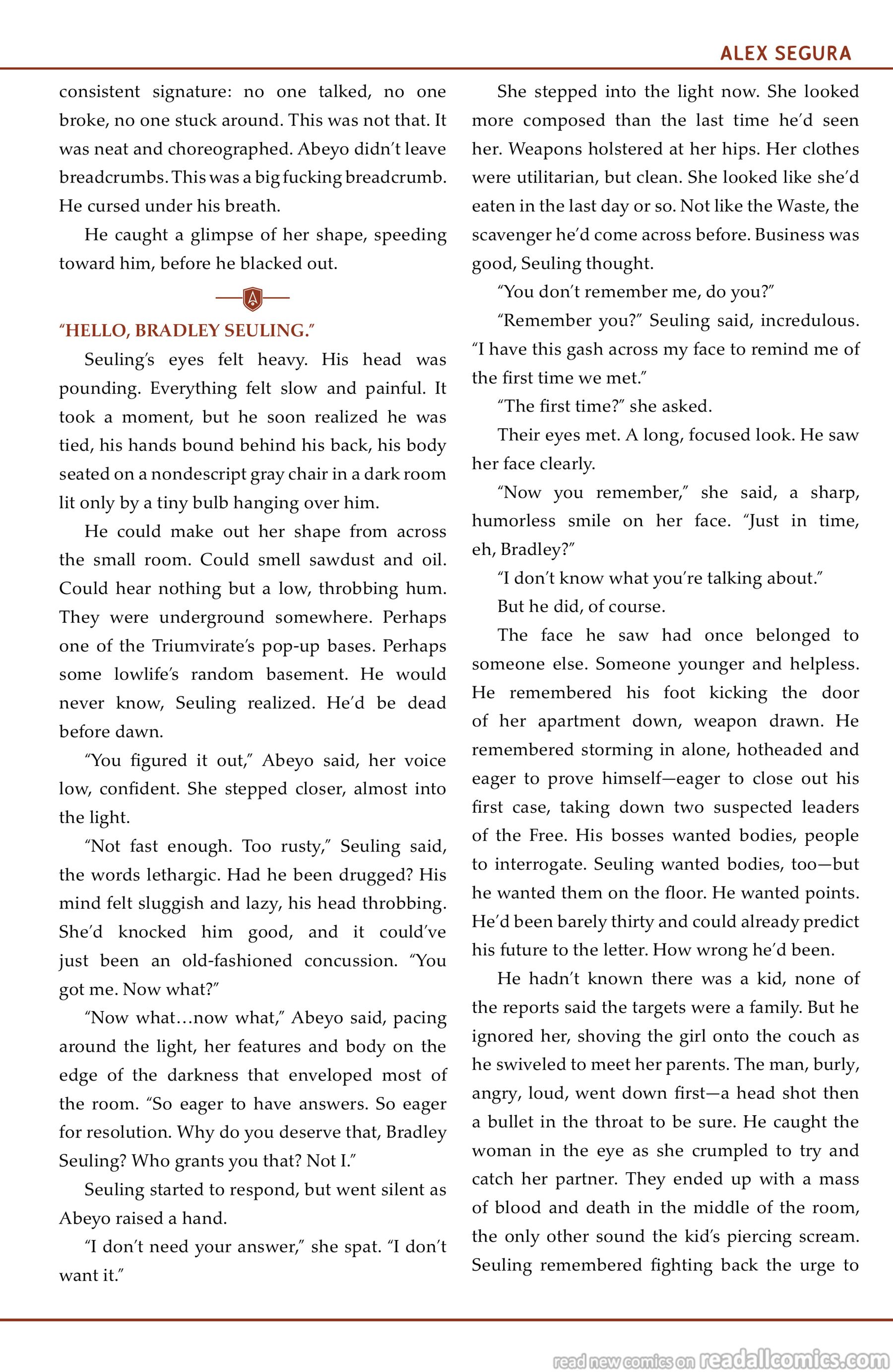 ALEX SEGURA

consistent signature: no one talked, no one broke, no one stuck around. This was not that. It was neat and choreographed. Abeyo didn't leave breadcrumbs. This was a big fucking breadcrumb. He cursed under his breath.

He caught a glimpse of her shape, speeding toward him, before he blacked out.

"HELLO, BRADLEY SEULING."

Seuling's eyes felt heavy. His head was pounding. Everything felt slow and painful. It took a moment, but he soon realized he was tied, his hands bound behind his back, his body seated on a nondescript gray chair in a dark room lit only by a tiny bulb hanging over him.

He could make out her shape from across the small room. Could smell sawdust and oil. Could hear nothing but a low, throbbing hum. They were underground somewhere. Perhaps one of the Triumvirate's pop-up bases. Perhaps some lowlife's random basement. He would never know, Seuling realized. He'd be dead before dawn.

"You figured it out," Abeyo said, her voice low, confident. She stepped closer, almost into the light.

"Not fast enough. Too rusty," Seuling said, the words lethargic. Had he been drugged? His mind felt sluggish and lazy, his head throbbing. She'd knocked him good, and it could've just been an old-fashioned concussion. "You got me. Now what?"

"Now what…now what," Abeyo said, pacing around the light, her features and body on the edge of the darkness that enveloped most of the room. "So eager to have answers. So eager for resolution. Why do you deserve that, Bradley Seuling? Who grants you that? Not I."

Seuling started to respond, but went silent as Abeyo raised a hand.

"I don't need your answer," she spat. "I don't want it."

She stepped into the light now. She looked more composed than the last time he'd seen her. Weapons holstered at her hips. Her clothes were utilitarian, but clean. She looked like she'd eaten in the last day or so. Not like the Waste, the scavenger he'd come across before. Business was good, Seuling thought.

"You don't remember me, do you?"

"Remember you?" Seuling said, incredulous. "I have this gash across my face to remind me of the first time we met."

"The first time?" she asked.

Their eyes met. A long, focused look. He saw her face clearly.

"Now you remember," she said, a sharp, humorless smile on her face. "Just in time, eh, Bradley?"

"I don't know what you're talking about."

But he did, of course.

The face he saw had once belonged to someone else. Someone younger and helpless. He remembered his foot kicking the door of her apartment down, weapon drawn. He remembered storming in alone, hotheaded and eager to prove himself—eager to close out his first case, taking down two suspected leaders of the Free. His bosses wanted bodies, people to interrogate. Seuling wanted bodies, too—but he wanted them on the floor. He wanted points. He'd been barely thirty and could already predict his future to the letter. How wrong he'd been.

He hadn't known there was a kid, none of the reports said the targets were a family. But he ignored her, shoving the girl onto the couch as he swiveled to meet her parents. The man, burly, angry, loud, went down first—a head shot then a bullet in the throat to be sure. He caught the woman in the eye as she crumpled to try and catch her partner. They ended up with a mass of blood and death in the middle of the room, the only other sound the kid's piercing scream. Seuling remembered fighting back the urge to

read new comics on readallcomics.com